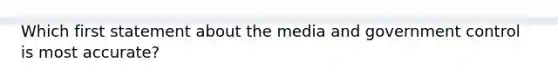 Which first statement about the media and government control is most accurate?